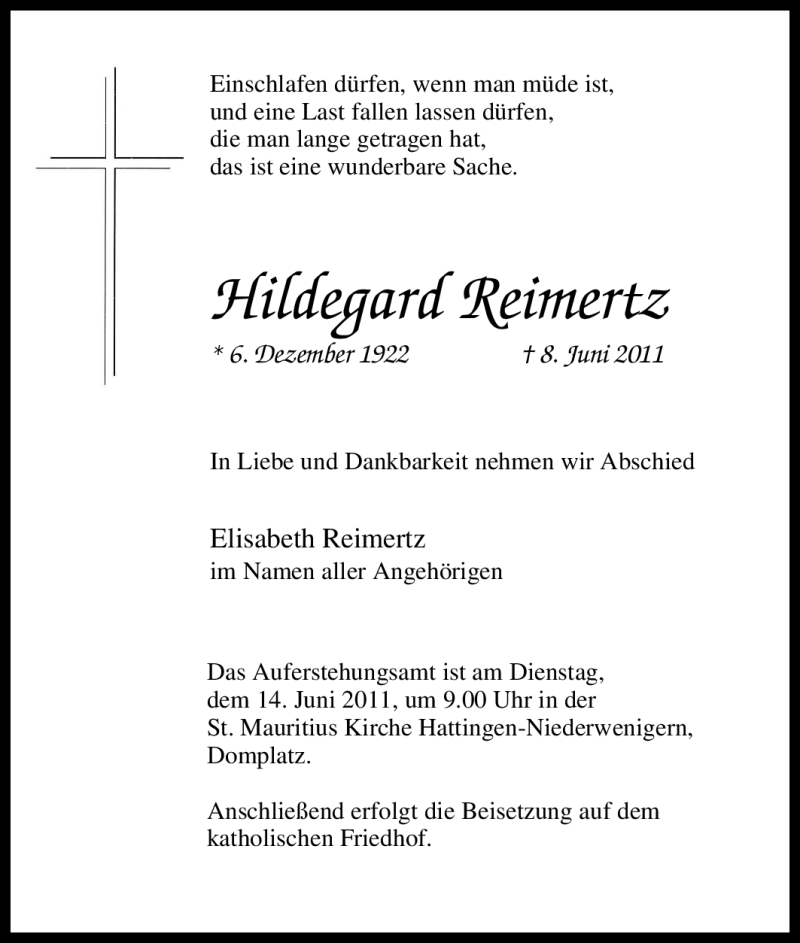 Einschlafen dürfen, wenn man müde ist,
und eine Last fallen lassen dürfen,
die man lange getragen hat,
das ist eine wunderbare Sache.

Hildegard Reimertz

* 6. Dezember 1922 † 8. Juni 2011

In Liebe und Dankbarkeit nehmen wir Abschied

Elisabeth Reimertz
im Namen aller Angehörigen

Das Auferstehungsamt ist am Dienstag, dem 14. Juni 2011, um 9.00 Uhr in der St. Mauritius Kirche Hattingen-Niederwenigern, Domplatz.

Anschließend erfolgt die Beisetzung auf dem katholischen Friedhof.